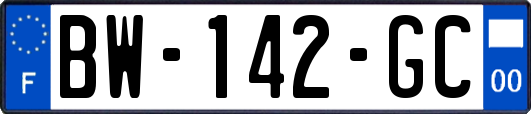 F

BW-142-GC

00